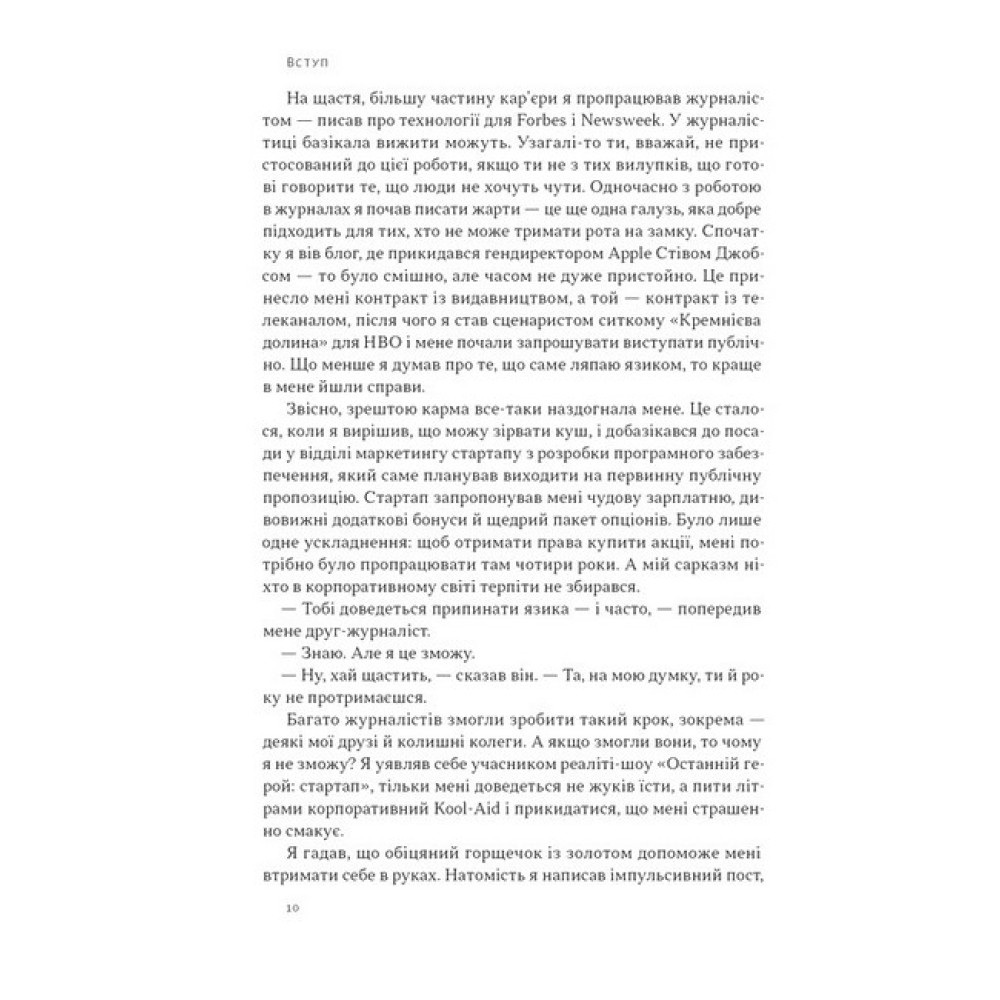 Вступ

На щастя, більшу частину кар'єри я пропрацював журналістом — писав про технології для Forbes і Newsweek. У журналістиці базікала вижити можуть. Узагалі-то ти, вважай, не пристосований до цієї роботи, якщо ти не з тих вилупків, що готові говорити те, що люди не хочуть чути. Одночасно з роботою в журналах я почав писати жарти — це ще одна галузь, яка добре підходить для тих, хто не може тримати рота на замку. Спочатку я вів блог, де прикидався гендиректором Apple Стівом Джобсом — то було смішно, але часом не дуже пристойно. Це принесло мені контракт із видавництвом, а той — контракт із телеканалом, після чого я став сценаристом ситкому «Кремнієва долина» для HBO і мене почали запрошувати виступати публічно. Що менше я думав про те, що саме ляпаю язиком, то краще в мене йшли справи.

Звісно, зрештою карма все-таки наздогнала мене. Це сталося, коли я вирішив, що можу зірвати куш, і добазікався до посади у відділі маркетингу стартапу з розробки програмного забезпечення, який саме планував виходити на первинну публічну пропозицію. Стартап запропонував мені чудову зарплатню, дивовижні додаткові бонуси й щедрий пакет опціонів. Було лише одне ускладнення: щоб отримати права купити акції, мені потрібно було пропрацювати там чотири роки. А мій сарказм ніхто в корпоративному світі терпіти не збирався.

— Тобі доведеться припинати язика — і часто, — попередив мене друг-журналіст.

— Знаю. Але я це зможу.

— Ну, хай щастить, — сказав він. — Та, на мою думку, ти й року не протримаєшся.

Багато журналістів змогли зробити такий крок, зокрема — деякі мої друзі й колишні колеги. А якщо змогли вони, то чому я не зможу? Я уявляв себе учасником реаліті-шоу «Останній герой: стартап», тільки мені доведеться не жуків їсти, а пити літрами корпоративний Kool-Aid і прикидатися, що мені страшенно смакує.

Я гадав, що обіцяний горщечок із золотом допоможе мені втримати себе в руках. Натомість я написав імпульсивний пост,

10